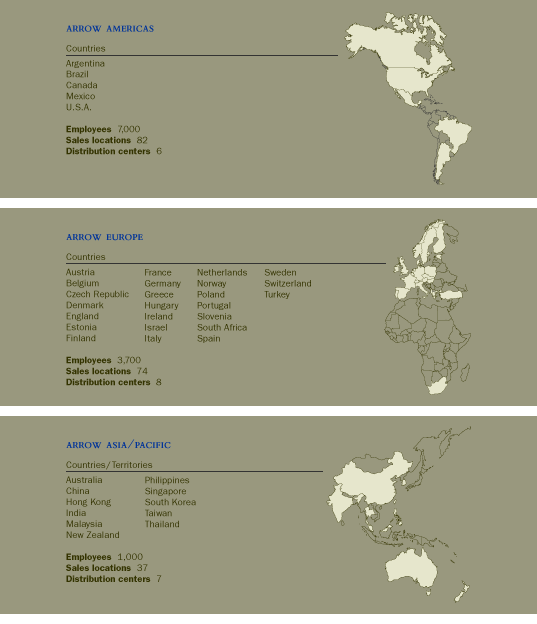 ARROW AMERICAS

Countries

Argentina
Brazil
Canada
Mexico
U.S.A.

**Employees** 7,000
**Sales locations** 82
**Distribution centers** 6

ARROW EUROPE

Countries

Austria
Belgium
Czech Republic
Denmark
England
Estonia
Finland

France
Germany
Greece
Hungary
Ireland
Israel
Italy

Netherlands
Norway
Poland
Portugal
Slovenia
South Africa
Spain

Sweden
Switzerland
Turkey

**Employees** 3,700
**Sales locations** 74
**Distribution centers** 8

ARROW ASIA/PACIFIC

Countries/Territories

Australia
China
Hong Kong
India
Malaysia
New Zealand

Philippines
Singapore
South Korea
Taiwan
Thailand

**Employees** 1,000
**Sales locations** 37
**Distribution centers** 7